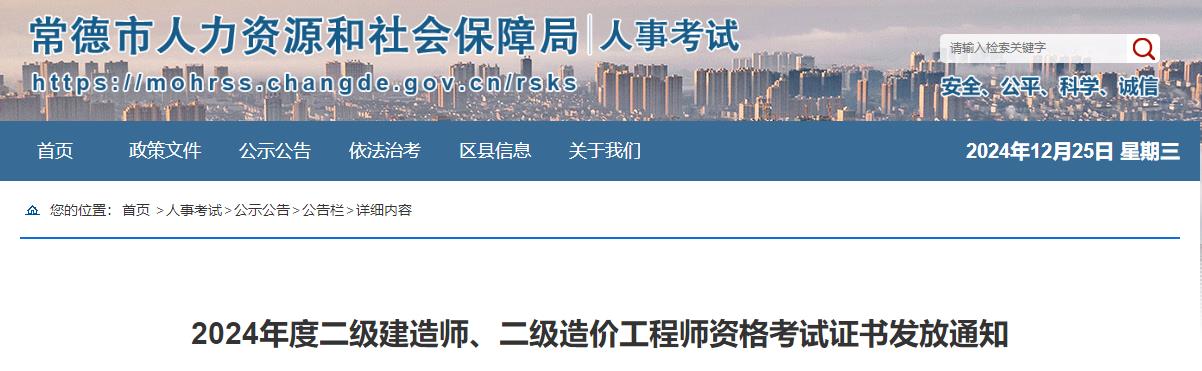 常德市人力资源和社会保障局 | 人事考试

https://mohrss.changde.gov.cn/rsks

请输入检索关键字

安全、公平、科学、诚信

首页 政策文件 公示公告 依法治考 区县信息 关于我们

2024年12月25日 星期三

您的位置： 首页 > 人事考试 > 公示公告 > 公告栏 > 详细内容

2024年度二级建造师、二级造价工程师资格考试证书发放通知